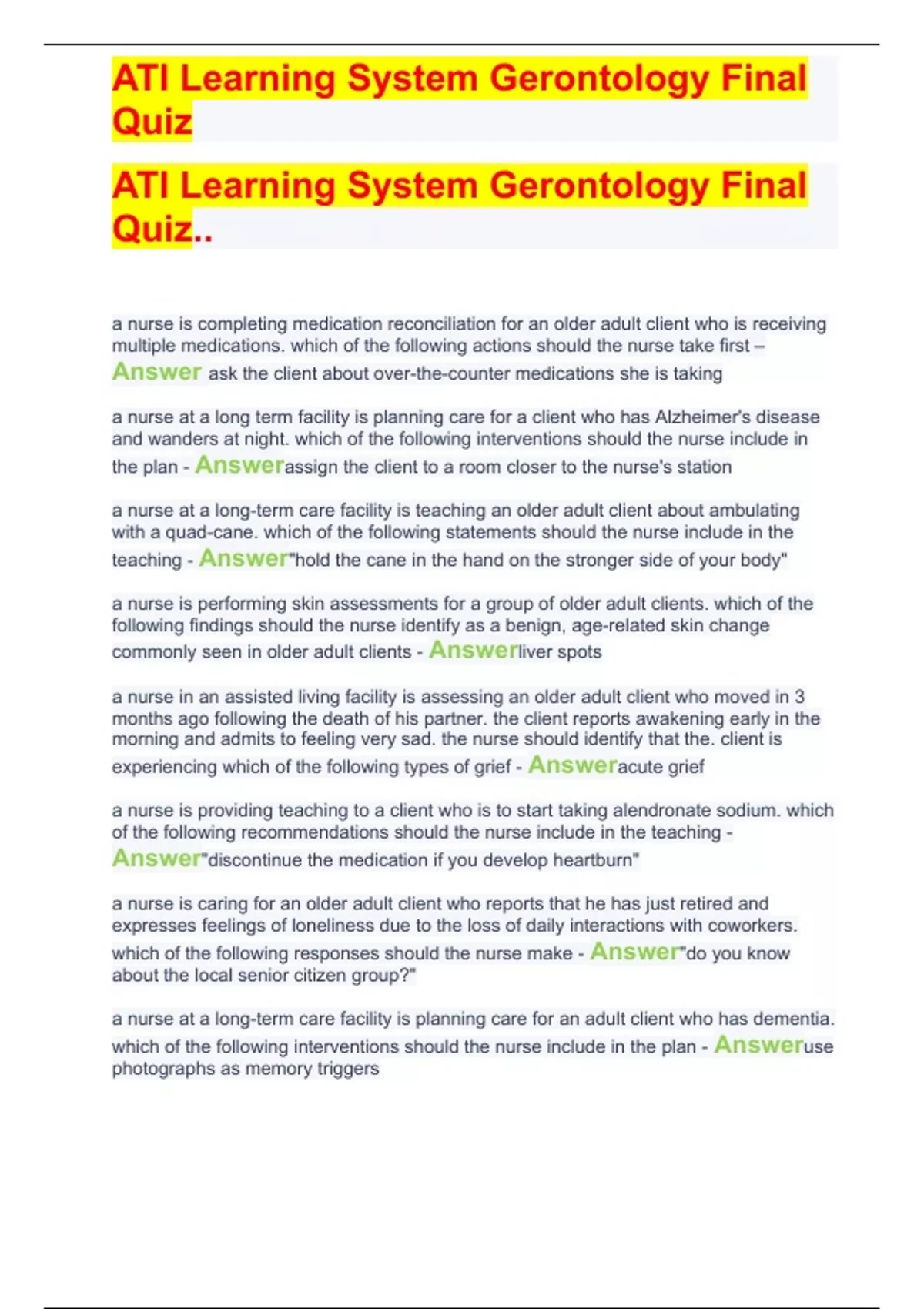 ATI Learning System Gerontology Final Quiz

ATI Learning System Gerontology Final Quiz..

a nurse is completing medication reconciliation for an older adult client who is receiving multiple medications. which of the following actions should the nurse take first – Answer ask the client about over-the-counter medications she is taking

a nurse at a long term facility is planning care for a client who has Alzheimer's disease and wanders at night. which of the following interventions should the nurse include in the plan - Answerassign the client to a room closer to the nurse's station

a nurse at a long-term care facility is teaching an older adult client about ambulating with a quad-cane. which of the following statements should the nurse include in the teaching - Answer"hold the cane in the hand on the stronger side of your body"

a nurse is performing skin assessments for a group of older adult clients. which of the following findings should the nurse identify as a benign, age-related skin change commonly seen in older adult clients - Answerliver spots

a nurse in an assisted living facility is assessing an older adult client who moved in 3 months ago following the death of his partner. the client reports awakening early in the morning and admits to feeling very sad. the nurse should identify that the. client is experiencing which of the following types of grief - Answeracute grief

a nurse is providing teaching to a client who is to start taking alendronate sodium. which of the following recommendations should the nurse include in the teaching - Answer"discontinue the medication if you develop heartburn"

a nurse is caring for an older adult client who reports that he has just retired and expresses feelings of loneliness due to the loss of daily interactions with coworkers. which of the following responses should the nurse make - Answer"do you know about the local senior citizen group?"

a nurse at a long-term care facility is planning care for an adult client who has dementia. which of the following interventions should the nurse include in the plan - Answeruse photographs as memory triggers